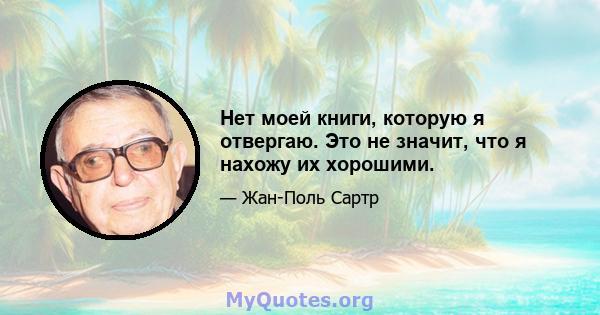 Нет моей книги, которую я отвергаю. Это не значит, что я нахожу их хорошими.

— Жан-Поль Сартр

MyQuotes.org